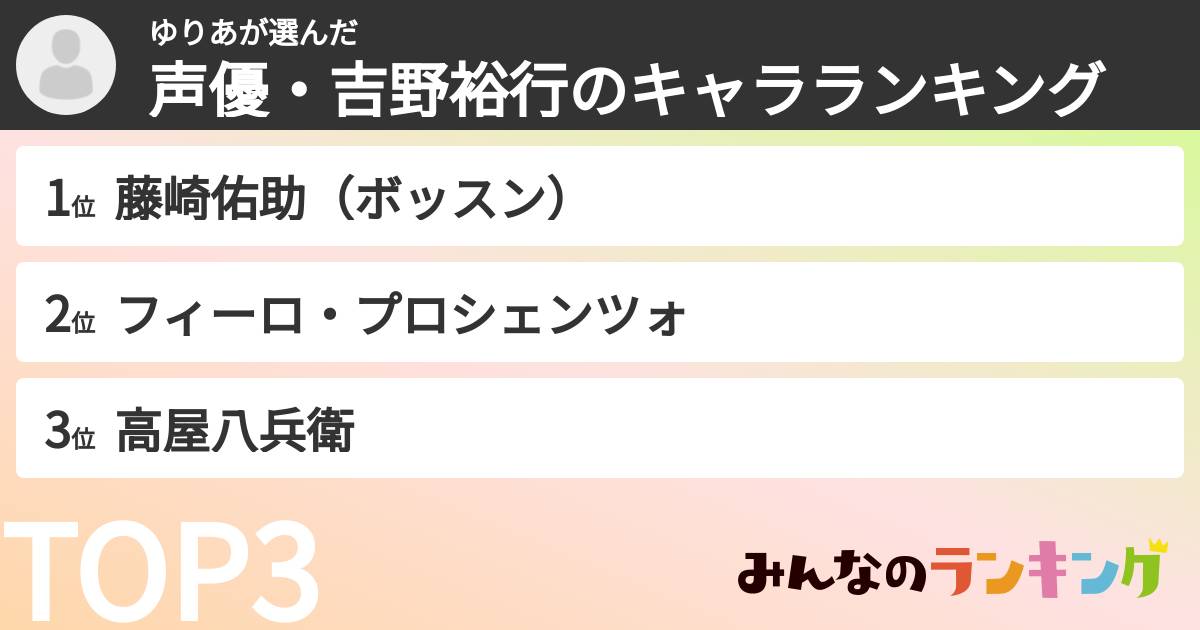 ゆりあが選んだ
声優・吉野裕行のキャラランキング

1位 藤崎佑助（ボッスン）

2位 フィーロ・プロシェンツォ

3位 高屋八兵衛

TOP3

みんなのランキング